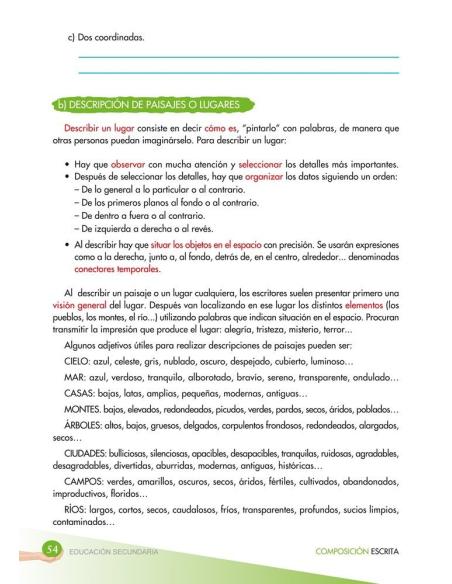 c) Dos coordinadas.

b) DESCRIPCIÓN DE PAISAJES O LUGARES

Describir un lugar consiste en decir cómo es, "pintarlo" con palabras, de manera que otras personas puedan imaginárselo. Para describir un lugar:

• Hay que observar con mucha atención y seleccionar los detalles más importantes.
• Después de seleccionar los detalles, hay que organizar los datos siguiendo un orden:
– De lo general a lo particular o al contrario.
– De los primeros planos al fondo o al contrario.
– De dentro a fuera o al contrario.
– De izquierda a derecha o al revés.
• Al describir hay que situar los objetos en el espacio con precisión. Se usarán expresiones como a la derecha, junto a, al fondo, detrás de, en el centro, alrededor... denominadas conectores temporales.

Al describir un paisaje o un lugar cualquiera, los escritores suelen presentar primero una visión general del lugar. Después van localizando en ese lugar los distintos elementos (los pueblos, los montes, el río...) utilizando palabras que indican situación en el espacio. Procuran transmitir la impresión que produce el lugar: alegría, tristeza, misterio, terror...

Algunos adjetivos útiles para realizar descripciones de paisajes pueden ser:

CIELO: azul, celeste, gris, nublado, oscuro, despejado, cubierto, luminoso...

MAR: azul, verdoso, tranquilo, alborotado, bravío, sereno, transparente, ondulado...

CASAS: bajas, latas, amplias, pequeñas, modernas, antiguas...

MONTES. bajos, elevados, redondeados, picudos, verdes, pardos, secos, áridos, poblados...

ÁRBOLES: altos, bajos, gruesos, delgados, corpulentos frondosos, redondeados, alargados, secos...

CIUDADES: bulliciosas, silenciosas, apacibles, desapacibles, tranquilas, ruidosas, agradables, desagradables, divertidas, aburridas, modernas, antiguas, históricas...

CAMPOS: verdes, amarillos, oscuros, secos, áridos, fértiles, cultivados, abandonados, improductivos, floridos...

RÍOS: largos, cortos, secos, caudalosos, fríos, transparentes, profundos, sucios limpios, contaminados...

54 EDUCACIÓN SECUNDARIA

COMPOSICIÓN ESCRITA